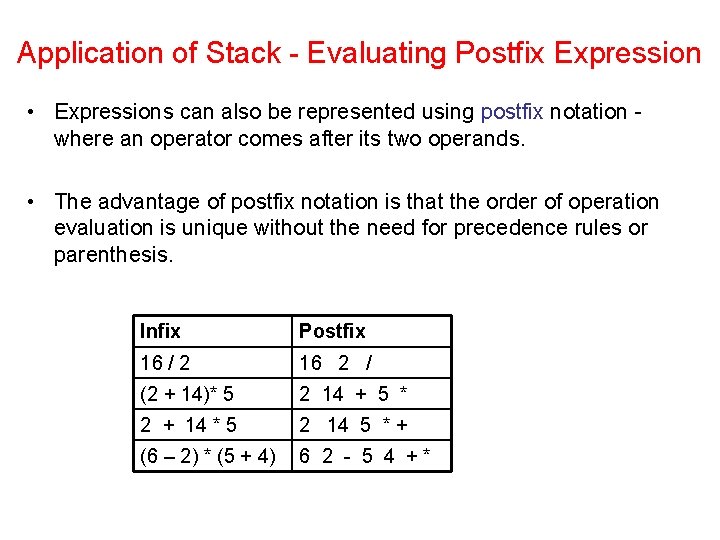 Application of Stack - Evaluating Postfix Expression

• Expressions can also be represented using postfix notation - where an operator comes after its two operands.

• The advantage of postfix notation is that the order of operation evaluation is unique without the need for precedence rules or parenthesis.

| Infix | Postfix |
|---|---|
| 16 / 2 | 16 2 / |
| (2 + 14)* 5 | 2 14 + 5 * |
| 2 + 14 * 5 | 2 14 5 * + |
| (6 – 2) * (5 + 4) | 6 2 - 5 4 + * |